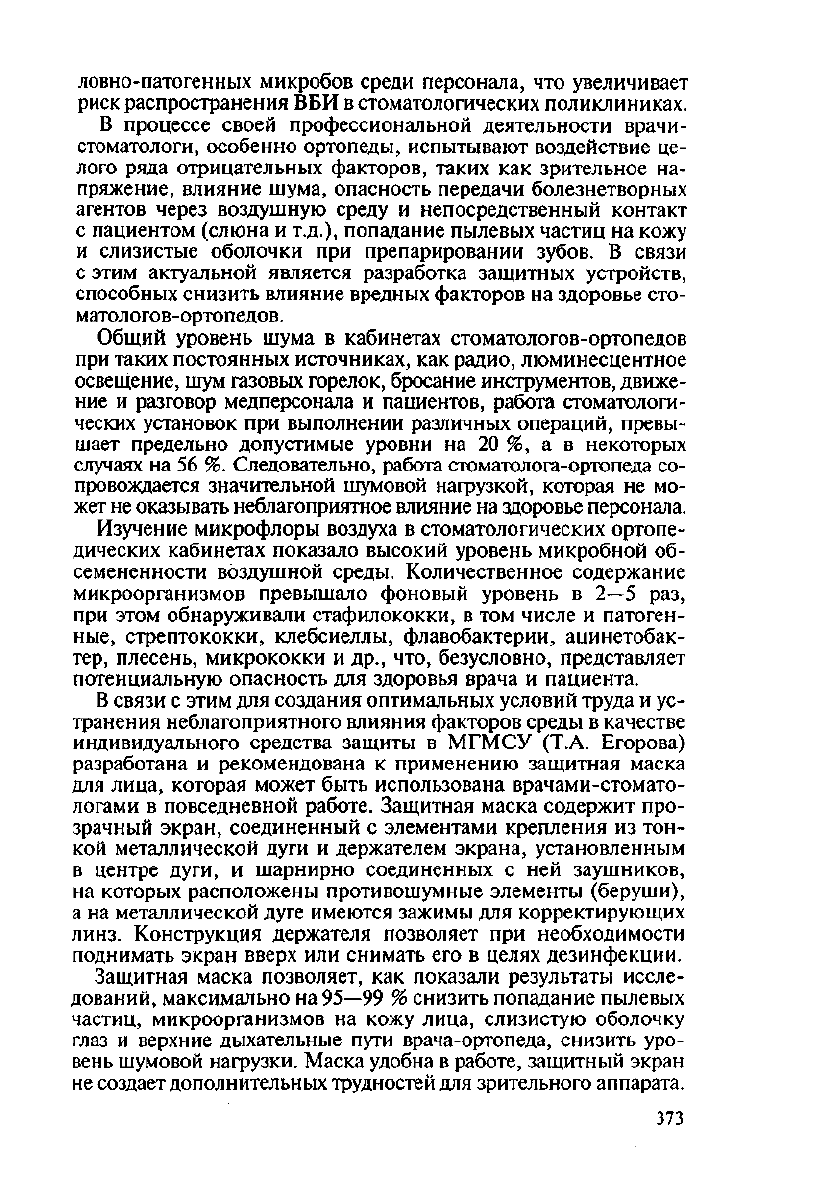 ловно-патогенных микробов среди персонала, что увеличивает риск распространения ВБИ в стоматологических поликлиниках.

В процессе своей профессиональной деятельности врачи-стоматологи, особенно ортопеды, испытывают воздействие целого ряда отрицательных факторов, таких как зрительное напряжение, влияние шума, опасность передачи болезнетворных агентов через воздушную среду и непосредственный контакт с пациентом (слюна и т.д.), попадание пылевых частиц на кожу и слизистые оболочки при препарировании зубов. В связи с этим актуальной является разработка защитных устройств, способных снизить влияние вредных факторов на здоровье стоматологов-ортопедов.

Общий уровень шума в кабинетах стоматологов-ортопедов при таких постоянных источниках, как радио, люминесцентное освещение, шум газовых горелок, бросание инструментов, движение и разговор медперсонала и пациентов, работа стоматологических установок при выполнении различных операций, превышает предельно допустимые уровни на 20 %, а в некоторых случаях на 56 %. Следовательно, работа стоматолога-ортопеда сопровождается значительной шумовой нагрузкой, которая не может не оказывать неблагоприятное влияние на здоровье персонала.

Изучение микрофлоры воздуха в стоматологических ортопедических кабинетах показало высокий уровень микробной обсемененности воздушной среды. Количественное содержание микроорганизмов превышало фоновый уровень в 2—5 раз, при этом обнаруживали стафилококки, в том числе и патогенные, стрептококки, клебсиеллы, флавобактерии, ацинетобактер, плесень, микрококки и др., что, безусловно, представляет потенциальную опасность для здоровья врача и пациента.

В связи с этим для создания оптимальных условий труда и устранения неблагоприятного влияния факторов среды в качестве индивидуального средства защиты в МГМСУ (Т.А. Егорова) разработана и рекомендована к применению защитная маска для лица, которая может быть использована врачами-стоматологами в повседневной работе. Защитная маска содержит прозрачный экран, соединенный с элементами крепления из тонкой металлической дуги и держателем экрана, установленным в центре дуги, и шарнирно соединенных с ней заушников, на которых расположены противошумные элементы (беруши), а на металлической дуге имеются зажимы для корректирующих линз. Конструкция держателя позволяет при необходимости поднимать экран вверх или снимать его в целях дезинфекции.

Защитная маска позволяет, как показали результаты исследований, максимально на 95—99 % снизить попадание пылевых частиц, микроорганизмов на кожу лица, слизистую оболочку глаз и верхние дыхательные пути врача-ортопеда, снизить уровень шумовой нагрузки. Маска удобна в работе, защитный экран не создает дополнительных трудностей для зрительного аппарата.

373